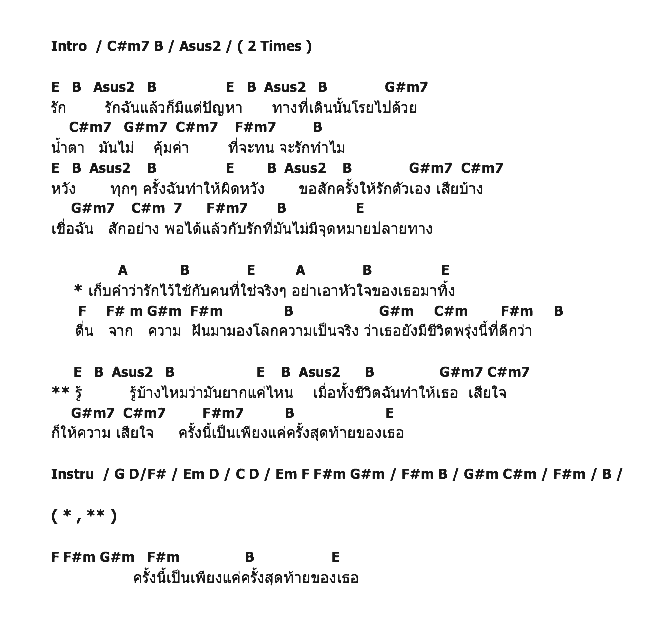 Intro / C#m7 B / Asus2 / ( 2 Times )

E B Asus2 B E B Asus2 B G#m7
รัก รักฉันแล้วก็มีแต่ปัญหา ทางที่เดินนั้นโรยไปด้วย
C#m7 G#m7 C#m7 F#m7 B
น้ำตา มันไม่ คุ้มค่า ที่จะทน จะรักทำไม
E B Asus2 B E B Asus2 B G#m7 C#m7
หวัง ทุกๆ ครั้งฉันทำให้ผิดหวัง ขอสักครั้งให้รักตัวเอง เสียบ้าง
G#m7 C#m 7 F#m7 B E
เชื่อฉัน สักอย่าง พอได้แล้วกับรักที่มันไม่มีจุดหมายปลายทาง

A B E A B E
* เก็บคำว่ารักไว้ใช้กับคนที่ใช่จริงๆ อย่าเอาหัวใจของเธอมาทิ้ง
F F# m G#m F#m B G#m C#m F#m B
ตื่น จาก ความ ฝันมามองโลกความเป็นจริง ว่าเธอยังมีชีวิตพรุ่งนี้ที่ดีกว่า

E B Asus2 B E B Asus2 B G#m7 C#m7
** รู้ รู้บ้างไหมว่ามันยากแค่ไหน เมื่อทั้งชีวิตฉันทำให้เธอ เสียใจ
G#m7 C#m7 F#m7 B E
ก็ให้ความ เสียใจ ครั้งนี้เป็นเพียงแค่ครั้งสุดท้ายของเธอ

Instru / G D/F# / Em D / C D / Em F F#m G#m / F#m B / G#m C#m / F#m / B /

( * , ** )

F F#m G#m F#m B E
ครั้งนี้เป็นเพียงแค่ครั้งสุดท้ายของเธอ